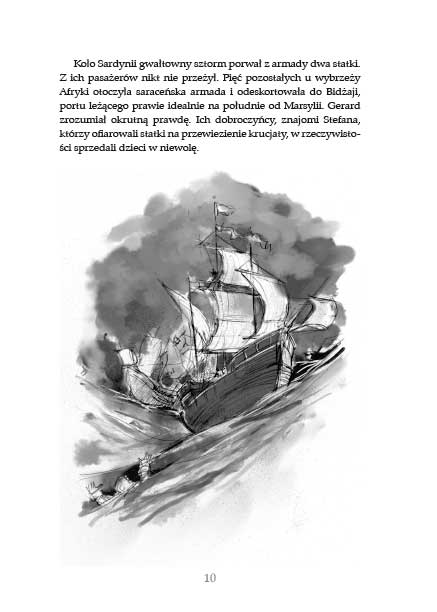 Koło Sardynii gwałtowny sztorm porwał z armady dwa statki. Z ich pasażerów nikt nie przeżył. Pięć pozostałych u wybrzeży Afryki otoczyła saraceńska armada i odeskortowała do Bidżaji, portu leżącego prawie idealnie na południe od Marsylii. Gerard zrozumiał okrutną prawdę. Ich dobroczyńcy, znajomi Stefana, którzy ofiarowali statki na przewiezienie krucjaty, w rzeczywistości sprzedali dzieci w niewolę.

10